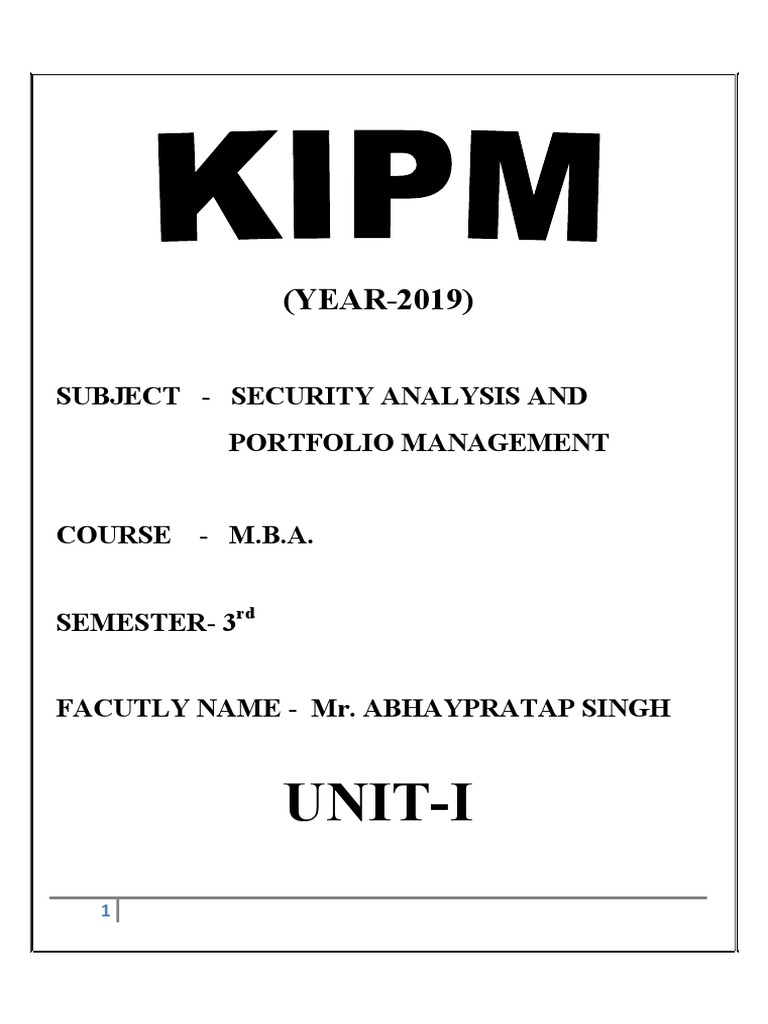 KIPM

(YEAR-2019)

SUBJECT - SECURITY ANALYSIS AND PORTFOLIO MANAGEMENT

COURSE - M.B.A.

SEMESTER- 3$^{rd}$

FACUTLY NAME - Mr. ABHAYPRATAP SINGH

UNIT-I

1